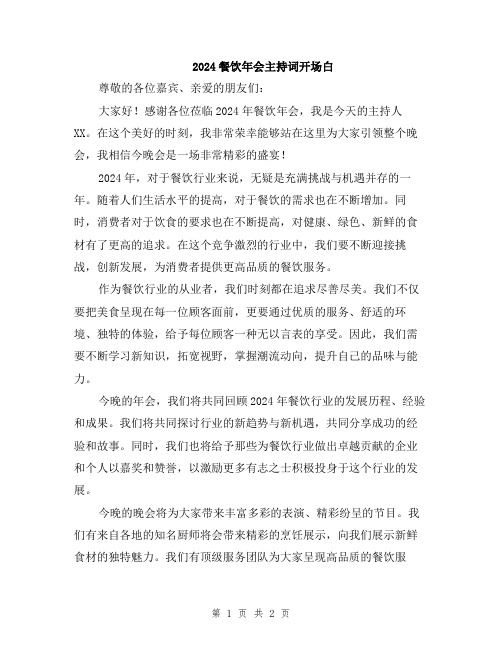 2024 餐饮年会主持词开场白

尊敬的各位嘉宾、亲爱的朋友们：

大家好！感谢各位莅临 2024 年餐饮年会，我是今天的主持人 XX。在这个美好的时刻，我非常荣幸能够站在这里为大家引领整个晚会，我相信今晚会是一场非常精彩的盛宴！

2024 年，对于餐饮行业来说，无疑是充满挑战与机遇并存的一年。随着人们生活水平的提高，对于餐饮的需求也在不断增加。同时，消费者对于饮食的要求也在不断提高，对健康、绿色、新鲜的食材有了更高的追求。在这个竞争激烈的行业中，我们要不断迎接挑战，创新发展，为消费者提供更高品质的餐饮服务。

作为餐饮行业的从业者，我们时刻都在追求尽善尽美。我们不仅要把美食呈现在每一位顾客面前，更要通过优质的服务、舒适的环境、独特的体验，给予每位顾客一种无以言表的享受。因此，我们需要不断学习新知识，拓宽视野，掌握潮流动向，提升自己的品味与能力。

今晚的年会，我们将共同回顾 2024 年餐饮行业的发展历程、经验和成果。我们将共同探讨行业的新趋势与新机遇，共同分享成功的经验和故事。同时，我们也将给予那些为餐饮行业做出卓越贡献的企业和个人以嘉奖和赞誉，以激励更多有志之士积极投身于这个行业的发展。

今晚的晚会将为大家带来丰富多彩的表演、精彩纷呈的节目。我们有来自各地的知名厨师将会带来精彩的烹饪展示，向我们展示新鲜食材的独特魅力。我们有顶级服务团队为大家呈现高品质的餐饮服

第 1 页 共 2 页